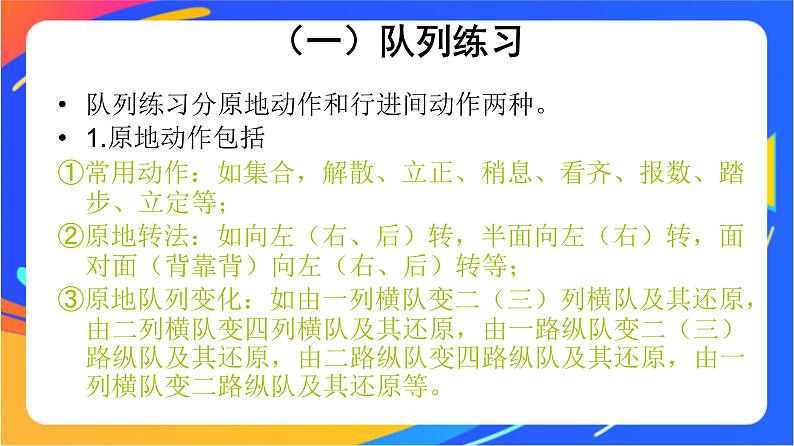 （一）队列练习

• 队列练习分原地动作和行进间动作两种。
• 1.原地动作包括

①常用动作：如集合，解散、立正、稍息、看齐、报数、踏步、立定等；

②原地转法：如向左（右、后）转，半面向左（右）转，面对面（背靠背）向左（右、后）转等；

③原地队列变化：如由一列横队变二（三）列横队及其还原，由二列横队变四列横队及其还原，由一路纵队变二（三）路纵队及其还原，由二路纵队变四路纵队及其还原，由一列横队变二路纵队及其还原等。